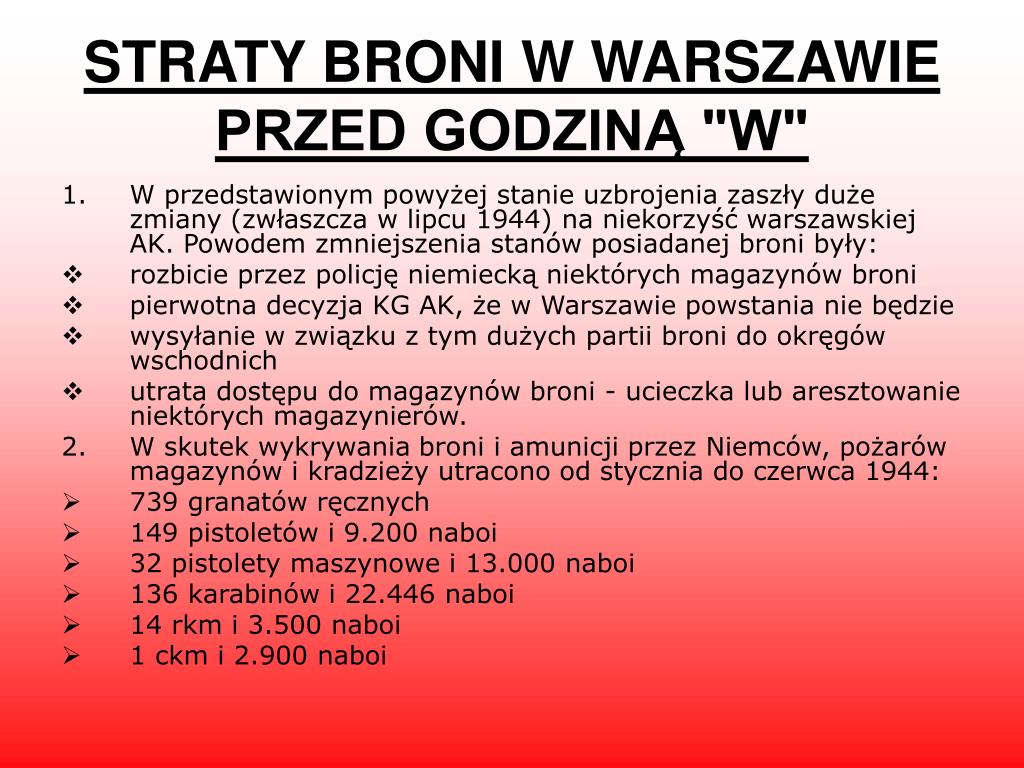 STRATY BRONI W WARSZAWIE PRZED GODZINĄ "W"

1. W przedstawionym powyżej stanie uzbrojenia zaszły duże zmiany (zwłaszcza w lipcu 1944) na niekorzyść warszawskiej AK. Powodem zmniejszenia stanów posiadanej broni były:
❖ rozbicie przez policję niemiecką niektórych magazynów broni
❖ pierwotna decyzja KG AK, że w Warszawie powstania nie będzie
❖ wysyłanie w związku z tym dużych partii broni do okręgów wschodnich
❖ utrata dostępu do magazynów broni - ucieczka lub aresztowanie niektórych magazynierów.
2. W skutek wykrywania broni i amunicji przez Niemców, pożarów magazynów i kradzieży utracono od stycznia do czerwca 1944:
➢ 739 granatów ręcznych
➢ 149 pistoletów i 9.200 naboi
➢ 32 pistolety maszynowe i 13.000 naboi
➢ 136 karabinów i 22.446 naboi
➢ 14 rkm i 3.500 naboi
➢ 1 ckm i 2.900 naboi